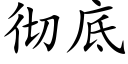 彻底